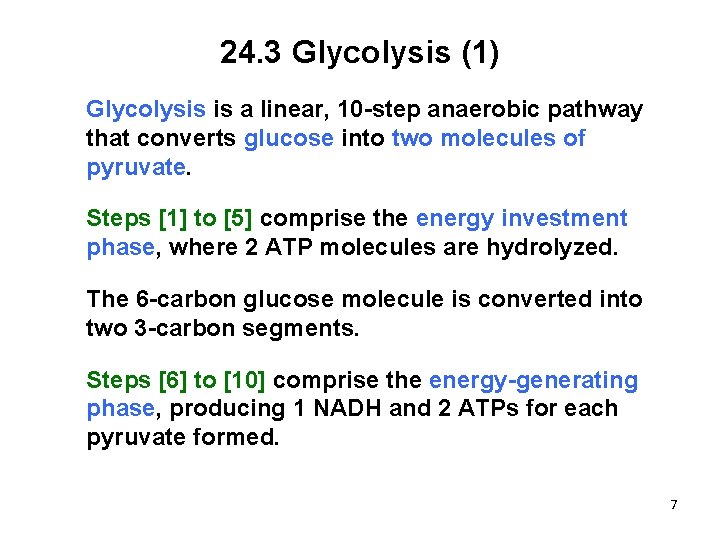 24.3 Glycolysis (1)

Glycolysis is a linear, 10-step anaerobic pathway that converts glucose into two molecules of pyruvate.

Steps [1] to [5] comprise the energy investment phase, where 2 ATP molecules are hydrolyzed.

The 6-carbon glucose molecule is converted into two 3-carbon segments.

Steps [6] to [10] comprise the energy-generating phase, producing 1 NADH and 2 ATPs for each pyruvate formed.

7